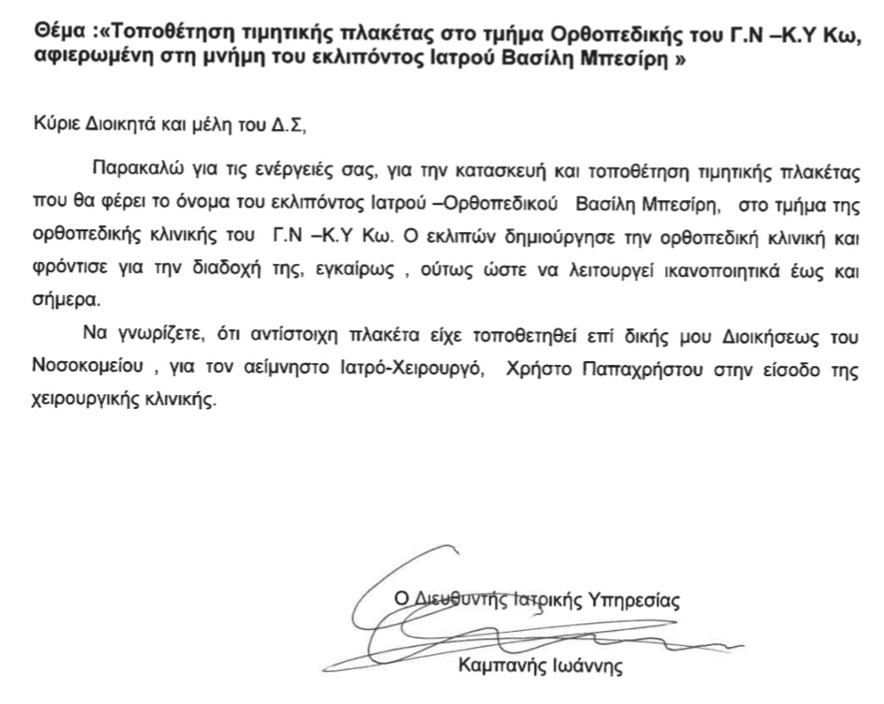 Θέμα :«Τοποθέτηση τιμητικής πλακέτας στο τμήμα Ορθοπεδικής του Γ.Ν –Κ.Υ Κω, αφιερωμένη στη μνήμη του εκλιπόντος Ιατρού Βασίλη Μπεσίρη »

Κύριε Διοικητά και μέλη του Δ.Σ,

Παρακαλώ για τις ενέργειές σας, για την κατασκευή και τοποθέτηση τιμητικής πλακέτας που θα φέρει το όνομα του εκλιπόντος Ιατρού –Ορθοπεδικού Βασίλη Μπεσίρη, στο τμήμα της ορθοπεδικής κλινικής του Γ.Ν –Κ.Υ Κω. Ο εκλιπών δημιούργησε την ορθοπεδική κλινική και φρόντισε για την διαδοχή της, εγκαίρως , ούτως ώστε να λειτουργεί ικανοποιητικά έως και σήμερα.

Να γνωρίζετε, ότι αντίστοιχη πλακέτα είχε τοποθετηθεί επί δικής μου Διοικήσεως του Νοσοκομείου , για τον αείμνηστο Ιατρό-Χειρουργό, Χρήστο Παπαχρήστου στην είσοδο της χειρουργικής κλινικής.

Ο Διευθυντής Ιατρικής Υπηρεσίας

Καμπανής Ιωάννης